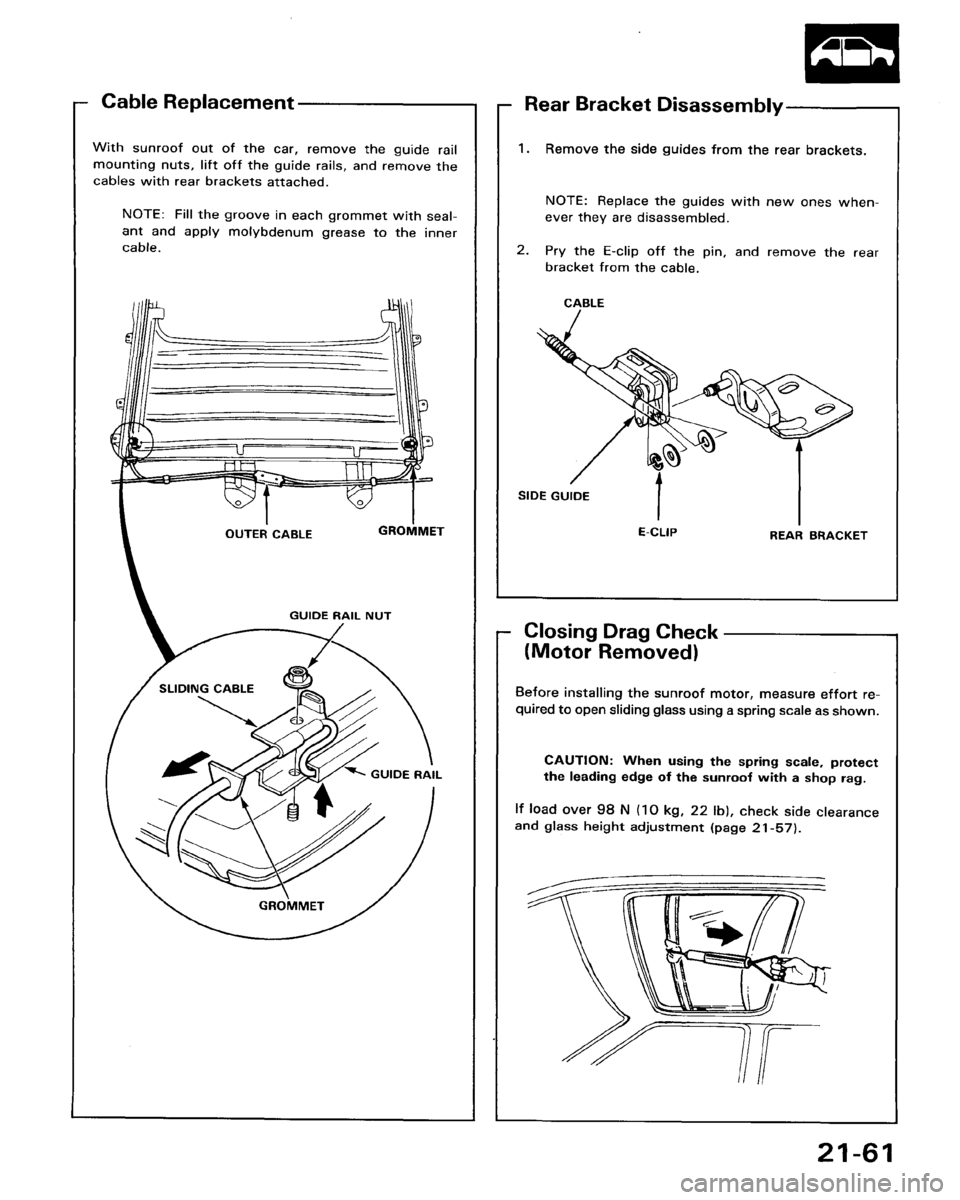 Cable Replacement

With sunroof out of the car, remove the guide rail mounting nuts, lift off the guide rails, and remove the cables with rear brackets attached.

NOTE: Fill the groove in each grommet with sealant and apply molybdenum grease to the inner cable.

OUTER CABLE

GROMMET

GUIDE RAIL NUT

SLIDING CABLE

GUIDE RAIL

GROMMET

Rear Bracket Disassembly

1. Remove the side guides from the rear brackets.

NOTE: Replace the guides with new ones whenever they are disassembled.

2. Pry the E-clip off the pin, and remove the rear bracket from the cable.

CABLE

SIDE GUIDE

E-CLIP

REAR BRACKET

Closing Drag Check (Motor Removed)

Before installing the sunroof motor, measure effort required to open sliding glass using a spring scale as shown.

CAUTION: When using the spring scale, protect the leading edge of the sunroof with a shop rag.

If load over 98 N (10 kg, 22 lb), check side clearance and glass height adjustment (page 21-57).

21-61

carmanualsonline.info